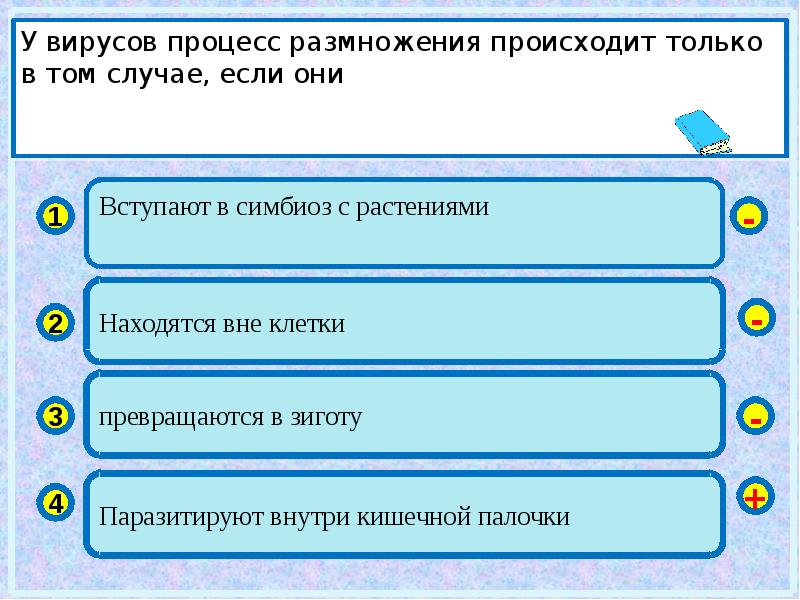 У вирусов процесс размножения происходит только в том случае, если они

1
Вступают в симбиоз с растениями
-

2
Находятся вне клетки
-

3
превращаются в зиготу
-

4
Паразитируют внутри кишечной палочки
+